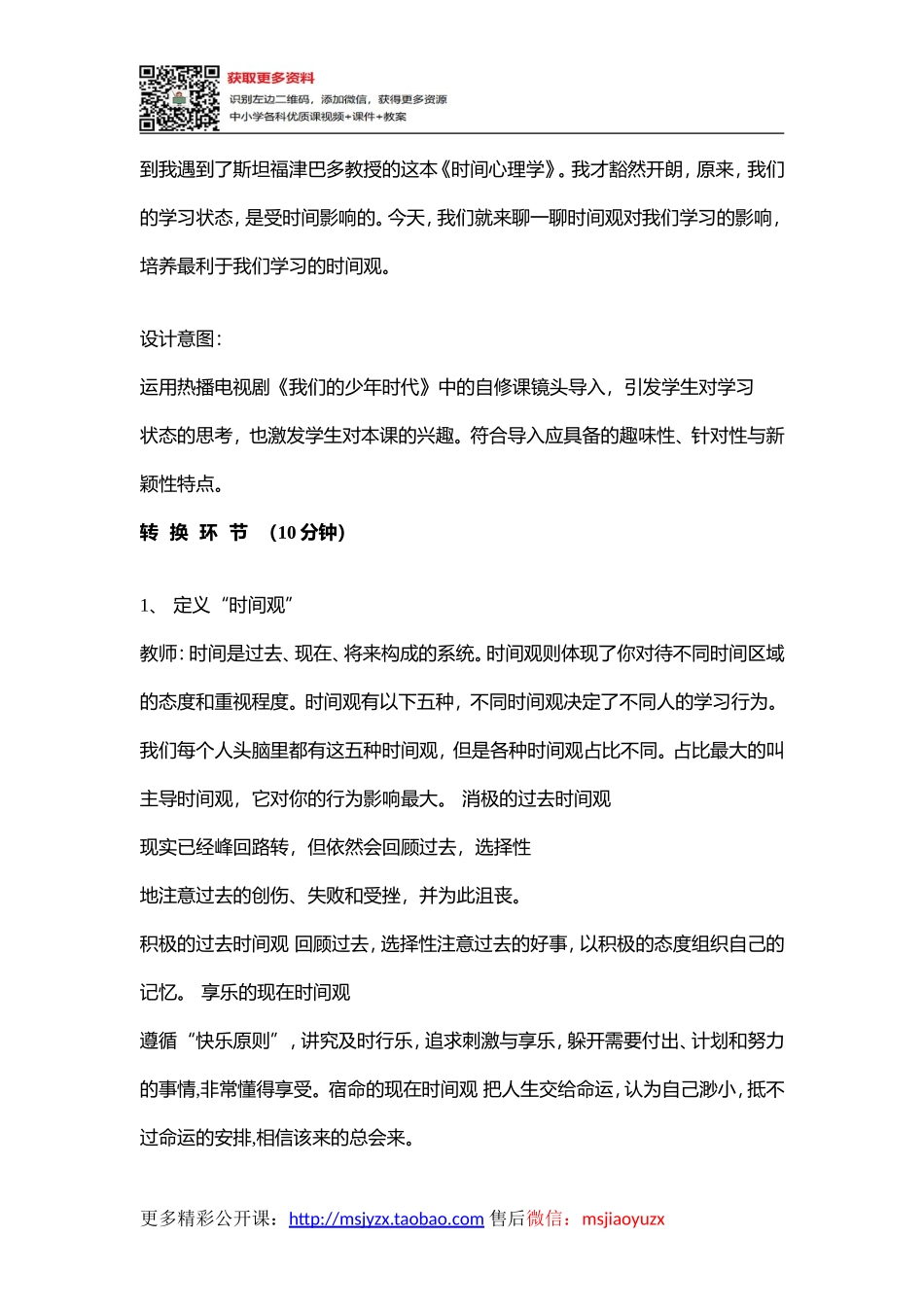 获取更多资料
识别左边二维码，添加微信，获得更多资源
中小学各科优质课视频+课件+教案

到我遇到了斯坦福津巴多教授的这本《时间心理学》。我才豁然开朗，原来，我们的学习状态，是受时间影响的。今天，我们就来聊一聊时间观对我们学习的影响，培养最利于我们学习的时间观。

设计意图：
运用热播电视剧《我们的少年时代》中的自修课镜头导入，引发学生对学习状态的思考，也激发学生对本课的兴趣。符合导入应具备的趣味性、针对性与新颖性特点。

转 换 环 节 （10 分钟）

1、 定义“时间观”
教师：时间是过去、现在、将来构成的系统。时间观则体现了你对待不同时间区域的态度和重视程度。时间观有以下五种，不同时间观决定了不同人的学习行为。我们每个人头脑里都有这五种时间观，但是各种时间观占比不同。占比最大的叫主导时间观，它对你的行为影响最大。 消极的过去时间观
现实已经峰回路转，但依然会回顾过去，选择性
地注意过去的创伤、失败和受挫，并为此沮丧。
积极的过去时间观 回顾过去，选择性注意过去的好事，以积极的态度组织自己的记忆。 享乐的现在时间观
遵循“快乐原则”，讲究及时行乐，追求刺激与享乐，躲开需要付出、计划和努力的事情,非常懂得享受。宿命的现在时间观 把人生交给命运，认为自己渺小，抵不过命运的安排,相信该来的总会来。

更多精彩公开课：http://msjyzx.taobao.com 售后微信：msjiaoyuzx